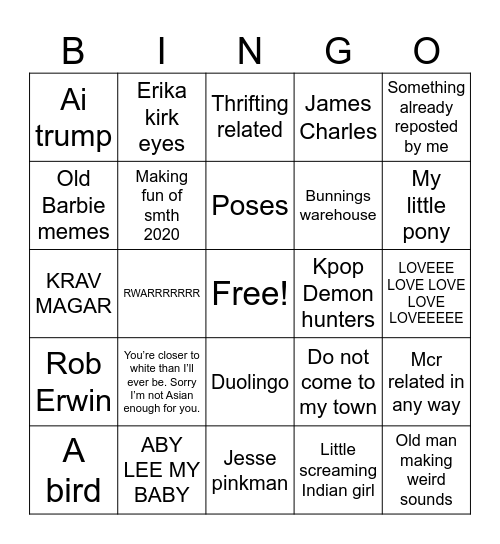 | B | I | N | G | O |
|---|---|---|---|---|
| Ai trump | Erika kirk eyes | Thrifting related | James Charles | Something already reposted by me |
| Old Barbie memes | Making fun of smth 2020 | Poses | Bunnings warehouse | My little pony |
| KRAV MAGAR | RWARRRRRRR | Free! | Kpop Demon hunters | LOVEEE LOVE LOVE LOVE LOVEEEEE |
| Rob Erwin | You're closer to white than I'll ever be. Sorry I'm not Asian enough for you. | Duolingo | Do not come to my town | Mcr related in any way |
| A bird | ABY LEE MY BABY | Jesse pinkman | Little screaming Indian girl | Old man making weird sounds |